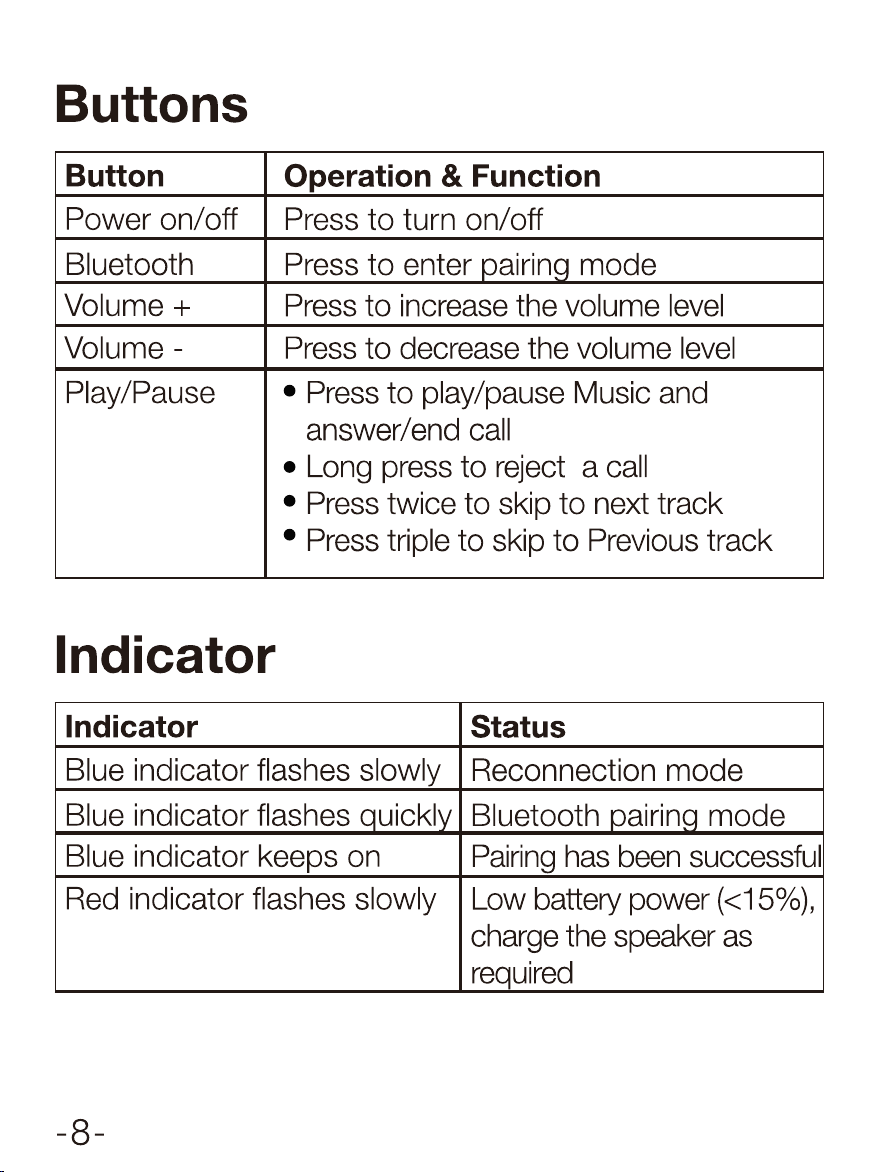 Buttons

| Button | Operation & Function |
|---|---|
| Power on/off | Press to turn on/off |
| Bluetooth | Press to enter pairing mode |
| Volume + | Press to increase the volume level |
| Volume - | Press to decrease the volume level |
| Play/Pause | • Press to play/pause Music and answer/end call • Long press to reject a call • Press twice to skip to next track • Press triple to skip to Previous track |

Indicator

| Indicator | Status |
|---|---|
| Blue indicator flashes slowly | Reconnection mode |
| Blue indicator flashes quickly | Bluetooth pairing mode |
| Blue indicator keeps on | Pairing has been successful |
| Red indicator flashes slowly | Low battery power (<15%), charge the speaker as required |

-8-